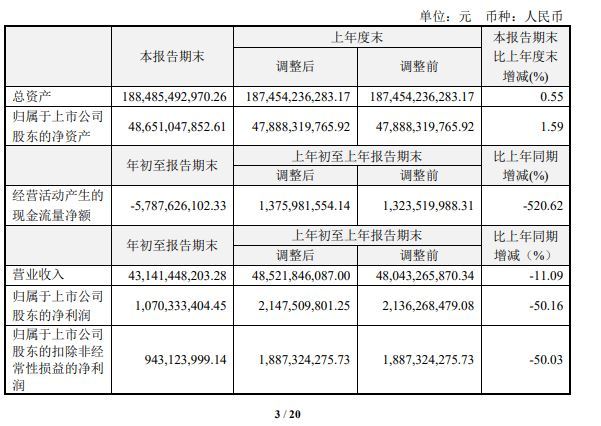 单位：元　币种：人民币

| | 本报告期末 | 上年度末 调整后 | 上年度末 调整前 | 本报告期末比上年度末增减(%) |
|---|---|---|---|---|
| 总资产 | 188,485,492,970.26 | 187,454,236,283.17 | 187,454,236,283.17 | 0.55 |
| 归属于上市公司股东的净资产 | 48,651,047,852.61 | 47,888,319,765.92 | 47,888,319,765.92 | 1.59 |
| | 年初至报告期末 | 上年初至上年报告期末 调整后 | 上年初至上年报告期末 调整前 | 比上年同期增减(%) |
| 经营活动产生的现金流量净额 | -5,787,626,102.33 | 1,375,981,554.14 | 1,323,519,988.31 | -520.62 |
| | 年初至报告期末 | 上年初至上年报告期末 调整后 | 上年初至上年报告期末 调整前 | 比上年同期增减（%） |
| 营业收入 | 43,141,448,203.28 | 48,521,846,087.00 | 48,043,265,870.34 | -11.09 |
| 归属于上市公司股东的净利润 | 1,070,333,404.45 | 2,147,509,801.25 | 2,136,268,479.08 | -50.16 |
| 归属于上市公司股东的扣除非经常性损益的净利润 | 943,123,999.14 | 1,887,324,275.73 | 1,887,324,275.73 | -50.03 |

3 / 20